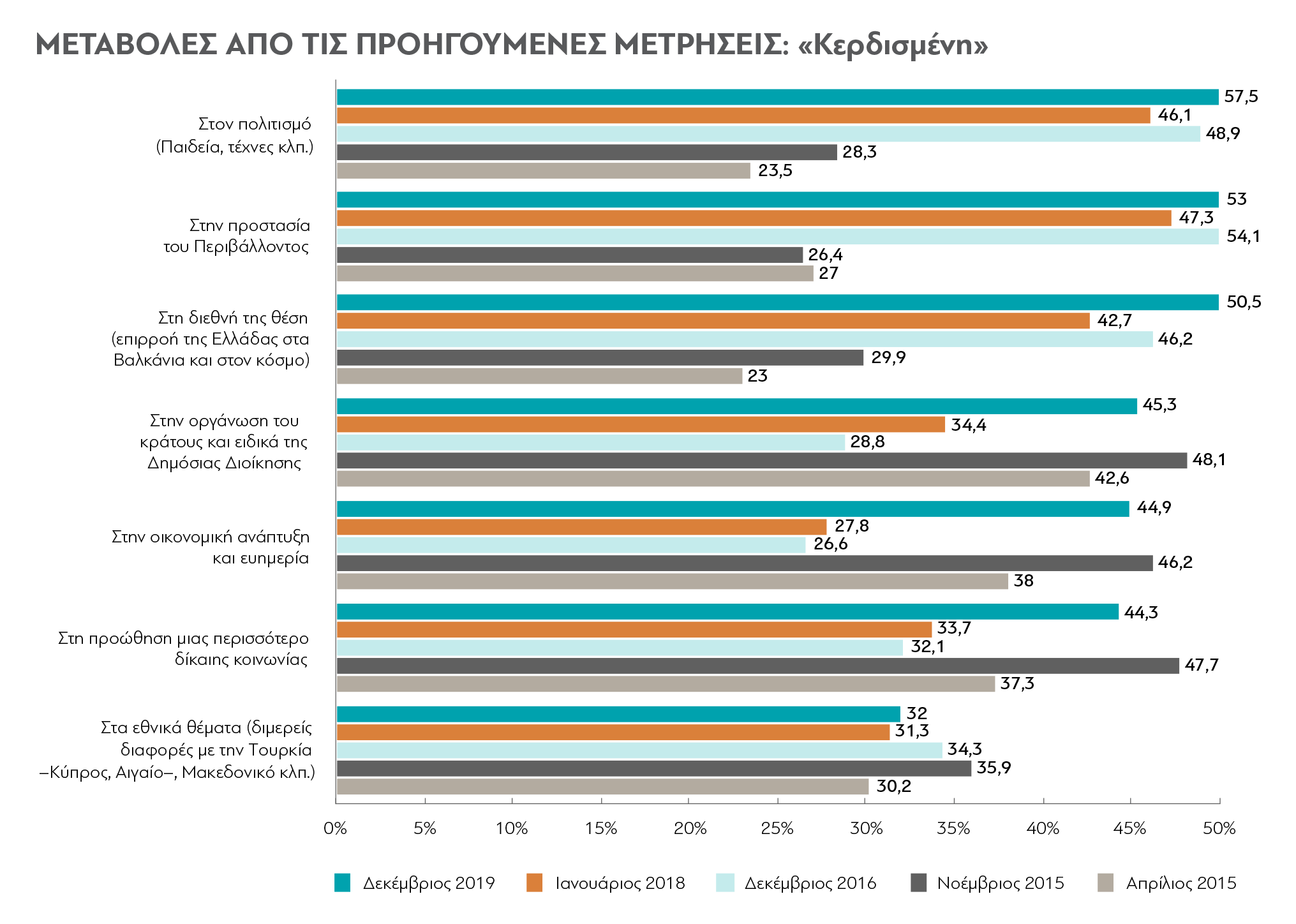 ΜΕΤΑΒΟΛΕΣ ΑΠΟ ΤΙΣ ΠΡΟΗΓΟΥΜΕΝΕΣ ΜΕΤΡΗΣΕΙΣ: «Κερδισμένη»

Στον πολιτισμό (Παιδεία, τέχνες κλπ.)
57,5
46,1
48,9
28,3
23,5

Στην προστασία του Περιβάλλοντος
53
47,3
54,1
26,4
27

Στη διεθνή της θέση (επιρροή της Ελλάδας στα Βαλκάνια και στον κόσμο)
50,5
42,7
46,2
29,9
23

Στην οργάνωση του κράτους και ειδικά της Δημόσιας Διοίκησης
45,3
34,4
28,8
48,1
42,6

Στην οικονομική ανάπτυξη και ευημερία
44,9
27,8
26,6
46,2
38

Στη προώθηση μιας περισσότερο δίκαιης κοινωνίας
44,3
33,7
32,1
47,7
37,3

Στα εθνικά θέματα (διμερείς διαφορές με την Τουρκία –Κύπρος, Αιγαίο–, Μακεδονικό κλπ.)
32
31,3
34,3
35,9
30,2

0% 5% 10% 15% 20% 25% 30% 35% 40% 45% 50%

Δεκέμβριος 2019 Ιανουάριος 2018 Δεκέμβριος 2016 Νοέμβριος 2015 Απρίλιος 2015